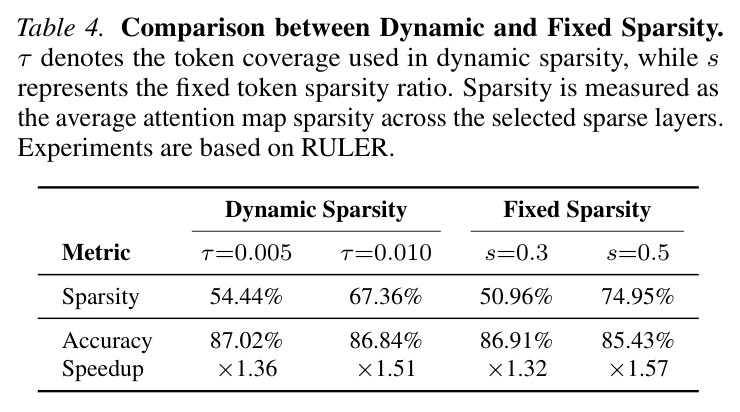 Table 4. Comparison between Dynamic and Fixed Sparsity. $\tau$ denotes the token coverage used in dynamic sparsity, while $s$ represents the fixed token sparsity ratio. Sparsity is measured as the average attention map sparsity across the selected sparse layers. Experiments are based on RULER.

|  | Dynamic Sparsity |  | Fixed Sparsity |  |
|---|---|---|---|---|
| Metric | $\tau$=0.005 | $\tau$=0.010 | $s$=0.3 | $s$=0.5 |
| Sparsity | 54.44% | 67.36% | 50.96% | 74.95% |
| Accuracy | 87.02% | 86.84% | 86.91% | 85.43% |
| Speedup | $\times$1.36 | $\times$1.51 | $\times$1.32 | $\times$1.57 |